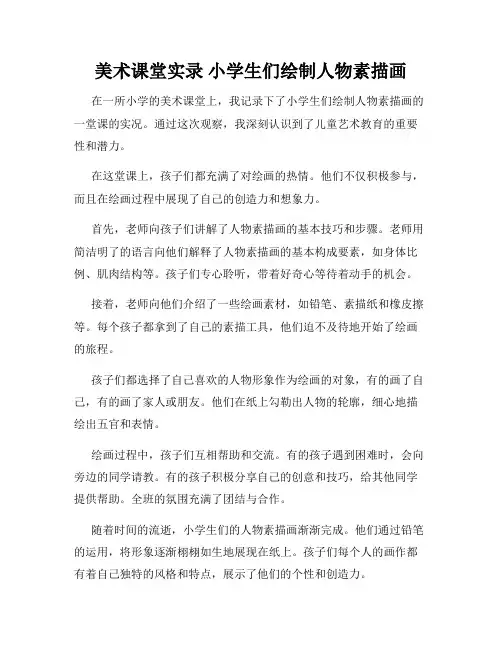 美术课堂实录 小学生们绘制人物素描画

在一所小学的美术课堂上，我记录下了小学生们绘制人物素描画的一堂课的实况。通过这次观察，我深刻认识到了儿童艺术教育的重要性和潜力。

在这堂课上，孩子们都充满了对绘画的热情。他们不仅积极参与，而且在绘画过程中展现了自己的创造力和想象力。

首先，老师向孩子们讲解了人物素描画的基本技巧和步骤。老师用简洁明了的语言向他们解释了人物素描画的基本构成要素，如身体比例、肌肉结构等。孩子们专心聆听，带着好奇心等待着动手的机会。

接着，老师向他们介绍了一些绘画素材，如铅笔、素描纸和橡皮擦等。每个孩子都拿到了自己的素描工具，他们迫不及待地开始了绘画的旅程。

孩子们都选择了自己喜欢的人物形象作为绘画的对象，有的画了自己，有的画了家人或朋友。他们在纸上勾勒出人物的轮廓，细心地描绘出五官和表情。

绘画过程中，孩子们互相帮助和交流。有的孩子遇到困难时，会向旁边的同学请教。有的孩子积极分享自己的创意和技巧，给其他同学提供帮助。全班的氛围充满了团结与合作。

随着时间的流逝，小学生们的人物素描画渐渐完成。他们通过铅笔的运用，将形象逐渐栩栩如生地展现在纸上。孩子们每个人的画作都有着自己独特的风格和特点，展示了他们的个性和创造力。